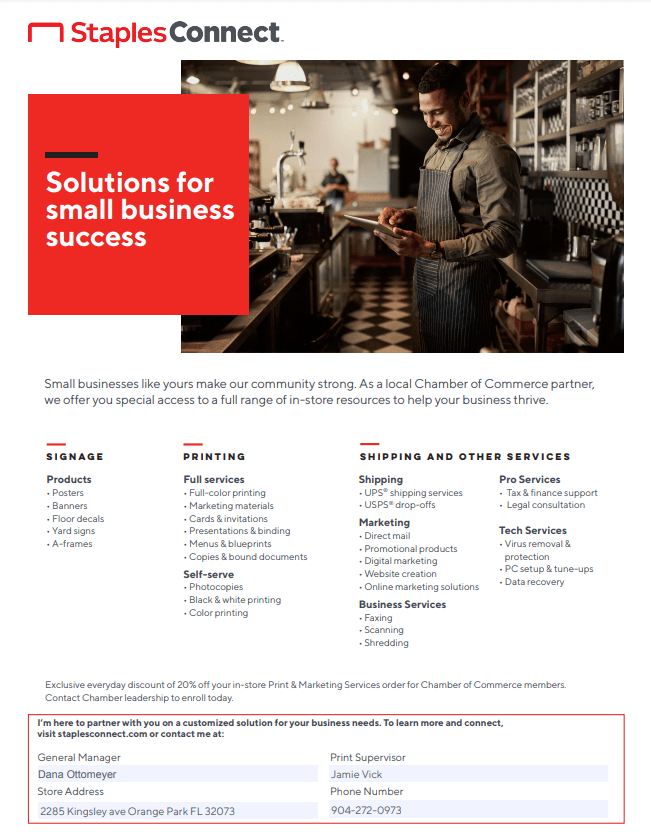 StaplesConnect.

Solutions for small business success

Small businesses like yours make our community strong. As a local Chamber of Commerce partner, we offer you special access to a full range of in-store resources to help your business thrive.

SIGNAGE

Products
• Posters
• Banners
• Floor decals
• Yard signs
• A-frames

PRINTING

Full services
• Full-color printing
• Marketing materials
• Cards & invitations
• Presentations & binding
• Menus & blueprints
• Copies & bound documents

Self-serve
• Photocopies
• Black & white printing
• Color printing

SHIPPING AND OTHER SERVICES

Shipping
• UPS® shipping services
• USPS® drop-offs

Marketing
• Direct mail
• Promotional products
• Digital marketing
• Website creation
• Online marketing solutions

Business Services
• Faxing
• Scanning
• Shredding

Pro Services
• Tax & finance support
• Legal consultation

Tech Services
• Virus removal & protection
• PC setup & tune-ups
• Data recovery

Exclusive everyday discount of 20% off your in-store Print & Marketing Services order for Chamber of Commerce members. Contact Chamber leadership to enroll today.

I'm here to partner with you on a customized solution for your business needs. To learn more and connect, visit staplesconnect.com or contact me at:

General Manager
Dana Ottomeyer
Store Address
2285 Kingsley ave Orange Park FL 32073

Print Supervisor
Jamie Vick
Phone Number
904-272-0973